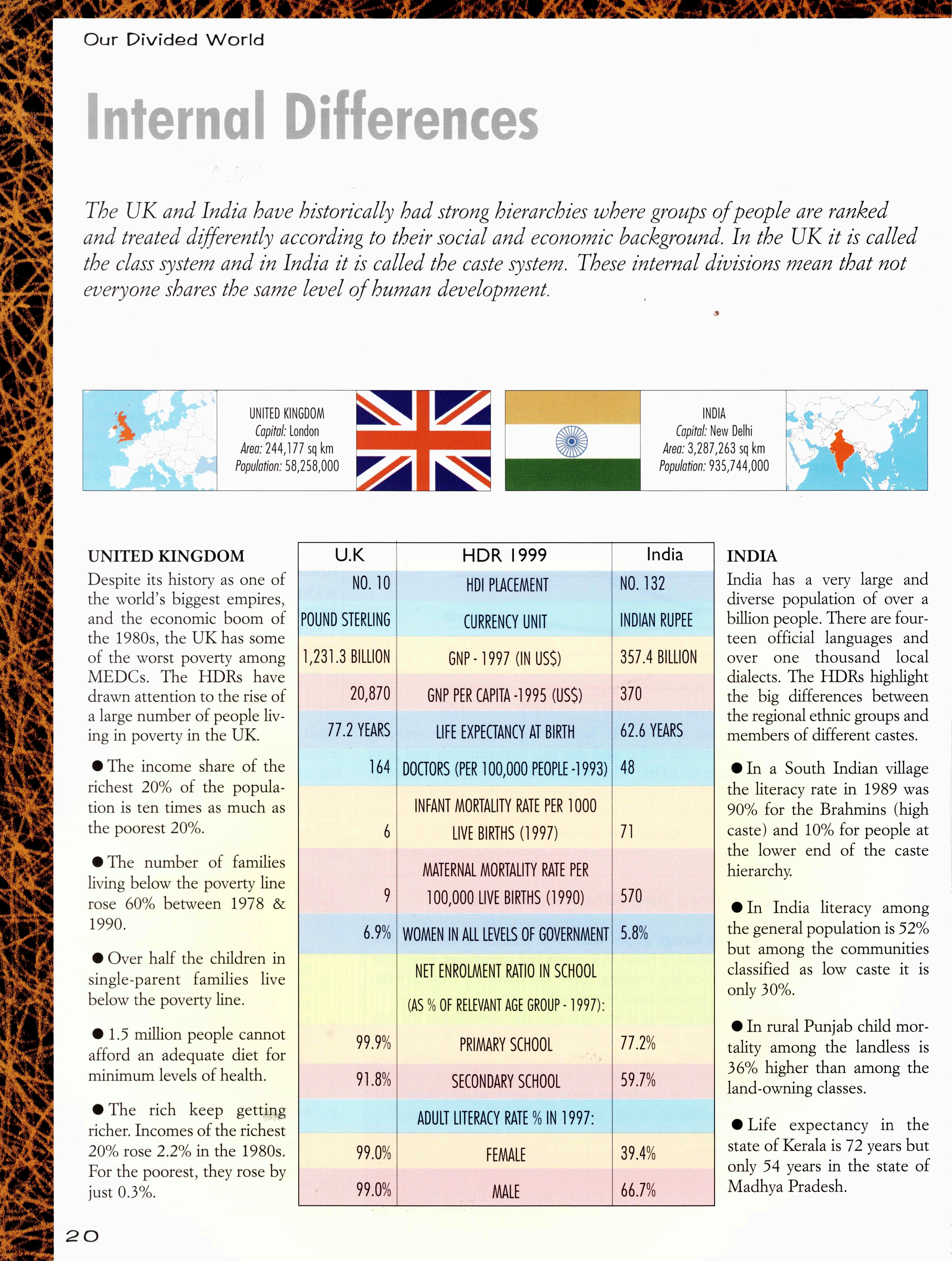 Our Divided World

Internal Differences

The UK and India have historically had strong hierarchies where groups of people are ranked and treated differently according to their social and economic background. In the UK it is called the class system and in India it is called the caste system. These internal divisions mean that not everyone shares the same level of human development.

UNITED KINGDOM
Capital: London
Area: 244,177 sq km
Population: 58,258,000

INDIA
Capital: New Delhi
Area: 3,287,263 sq km
Population: 935,744,000

UNITED KINGDOM

Despite its history as one of the world's biggest empires, and the economic boom of the 1980s, the UK has some of the worst poverty among MEDCs. The HDRs have drawn attention to the rise of a large number of people living in poverty in the UK.

● The income share of the richest 20% of the population is ten times as much as the poorest 20%.

● The number of families living below the poverty line rose 60% between 1978 & 1990.

● Over half the children in single-parent families live below the poverty line.

● 1.5 million people cannot afford an adequate diet for minimum levels of health.

● The rich keep getting richer. Incomes of the richest 20% rose 2.2% in the 1980s. For the poorest, they rose by just 0.3%.

| U.K | HDR 1999 | India |
|---|---|---|
| NO. 10 | HDI PLACEMENT | NO. 132 |
| POUND STERLING | CURRENCY UNIT | INDIAN RUPEE |
| 1,231.3 BILLION | GNP - 1997 (IN US$) | 357.4 BILLION |
| 20,870 | GNP PER CAPITA -1995 (US$) | 370 |
| 77.2 YEARS | LIFE EXPECTANCY AT BIRTH | 62.6 YEARS |
| 164 | DOCTORS (PER 100,000 PEOPLE -1993) | 48 |
| 6 | INFANT MORTALITY RATE PER 1000 LIVE BIRTHS (1997) | 71 |
| 9 | MATERNAL MORTALITY RATE PER 100,000 LIVE BIRTHS (1990) | 570 |
| 6.9% | WOMEN IN ALL LEVELS OF GOVERNMENT | 5.8% |
| | NET ENROLMENT RATIO IN SCHOOL (AS % OF RELEVANT AGE GROUP - 1997): | |
| 99.9% | PRIMARY SCHOOL | 77.2% |
| 91.8% | SECONDARY SCHOOL | 59.7% |
| | ADULT LITERACY RATE % IN 1997: | |
| 99.0% | FEMALE | 39.4% |
| 99.0% | MALE | 66.7% |

INDIA

India has a very large and diverse population of over a billion people. There are fourteen official languages and over one thousand local dialects. The HDRs highlight the big differences between the regional ethnic groups and members of different castes.

● In a South Indian village the literacy rate in 1989 was 90% for the Brahmins (high caste) and 10% for people at the lower end of the caste hierarchy.

● In India literacy among the general population is 52% but among the communities classified as low caste it is only 30%.

● In rural Punjab child mortality among the landless is 36% higher than among the land-owning classes.

● Life expectancy in the state of Kerala is 72 years but only 54 years in the state of Madhya Pradesh.

20